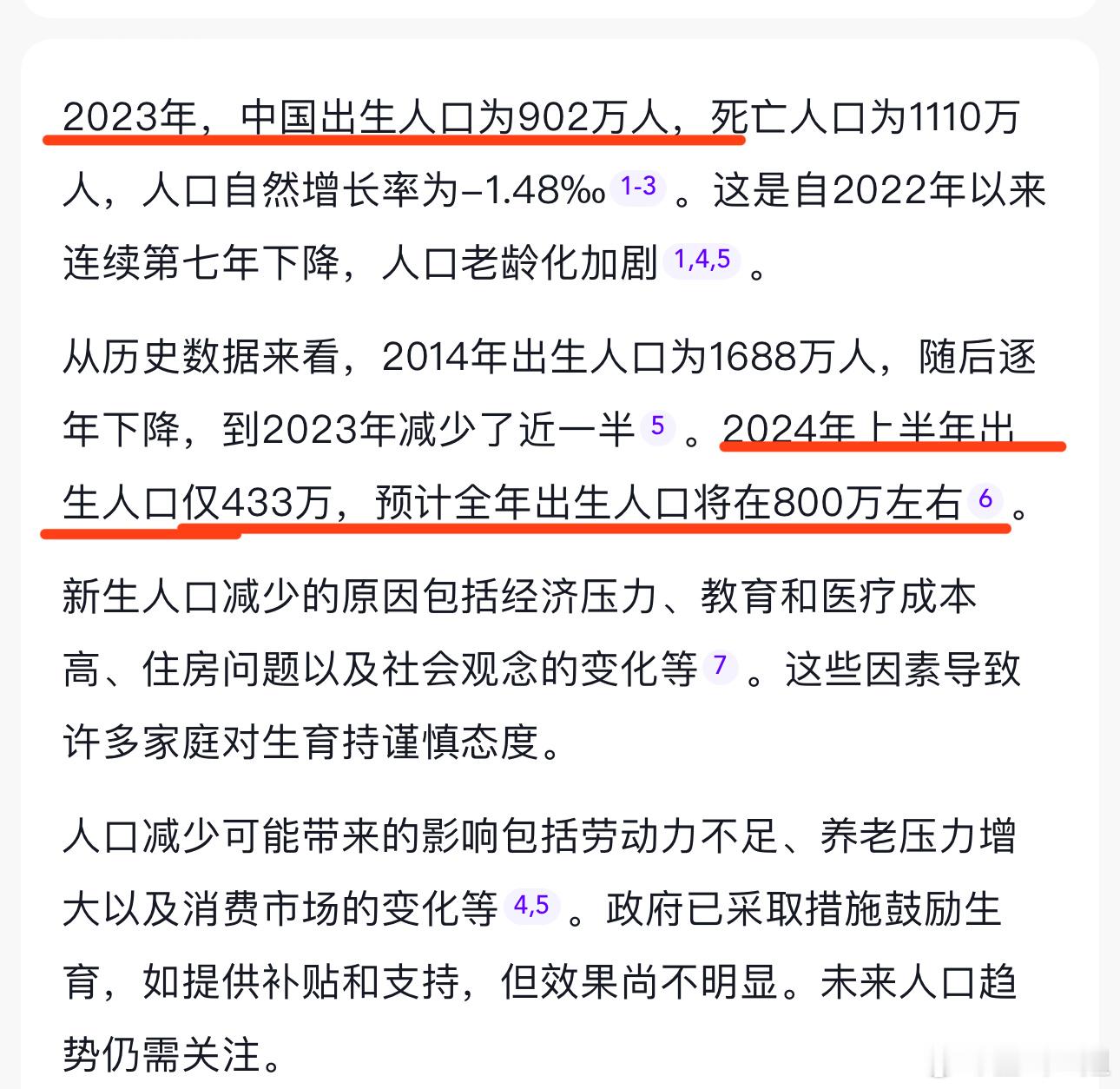 2023年，中国出生人口为902万人，死亡人口为1110万人，人口自然增长率为-1.48‰ 1-3 。这是自2022年以来连续第七年下降，人口老龄化加剧 1,4,5 。

从历史数据来看，2014年出生人口为1688万人，随后逐年下降，到2023年减少了近一半 5 。2024年上半年出生人口仅433万，预计全年出生人口将在800万左右 6 。

新生人口减少的原因包括经济压力、教育和医疗成本高、住房问题以及社会观念的变化等 7 。这些因素导致许多家庭对生育持谨慎态度。

人口减少可能带来的影响包括劳动力不足、养老压力增大以及消费市场的变化等 4,5 。政府已采取措施鼓励生育，如提供补贴和支持，但效果尚不明显。未来人口趋势仍需关注。